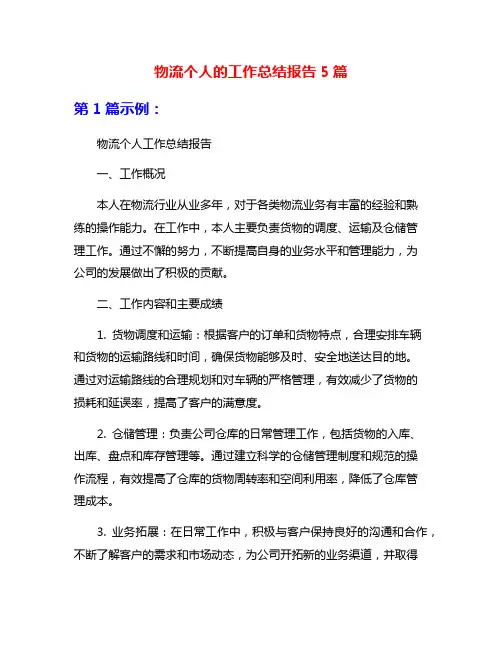 物流个人的工作总结报告 5 篇

第 1 篇示例：

物流个人工作总结报告

一、工作概况

本人在物流行业从业多年，对于各类物流业务有丰富的经验和熟练的操作能力。在工作中，本人主要负责货物的调度、运输及仓储管理工作。通过不懈的努力，不断提高自身的业务水平和管理能力，为公司的发展做出了积极的贡献。

二、工作内容和主要成绩

1. 货物调度和运输：根据客户的订单和货物特点，合理安排车辆和货物的运输路线和时间，确保货物能够及时、安全地送达目的地。通过对运输路线的合理规划和对车辆的严格管理，有效减少了货物的损耗和延误率，提高了客户的满意度。

2. 仓储管理：负责公司仓库的日常管理工作，包括货物的入库、出库、盘点和库存管理等。通过建立科学的仓储管理制度和规范的操作流程，有效提高了仓库的货物周转率和空间利用率，降低了仓库管理成本。

3. 业务拓展：在日常工作中，积极与客户保持良好的沟通和合作，不断了解客户的需求和市场动态，为公司开拓新的业务渠道，并取得